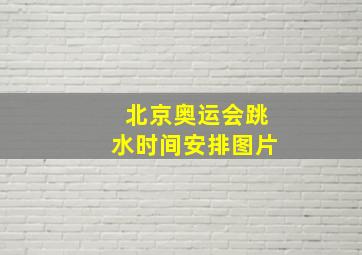 北京奥运会跳水时间安排图片